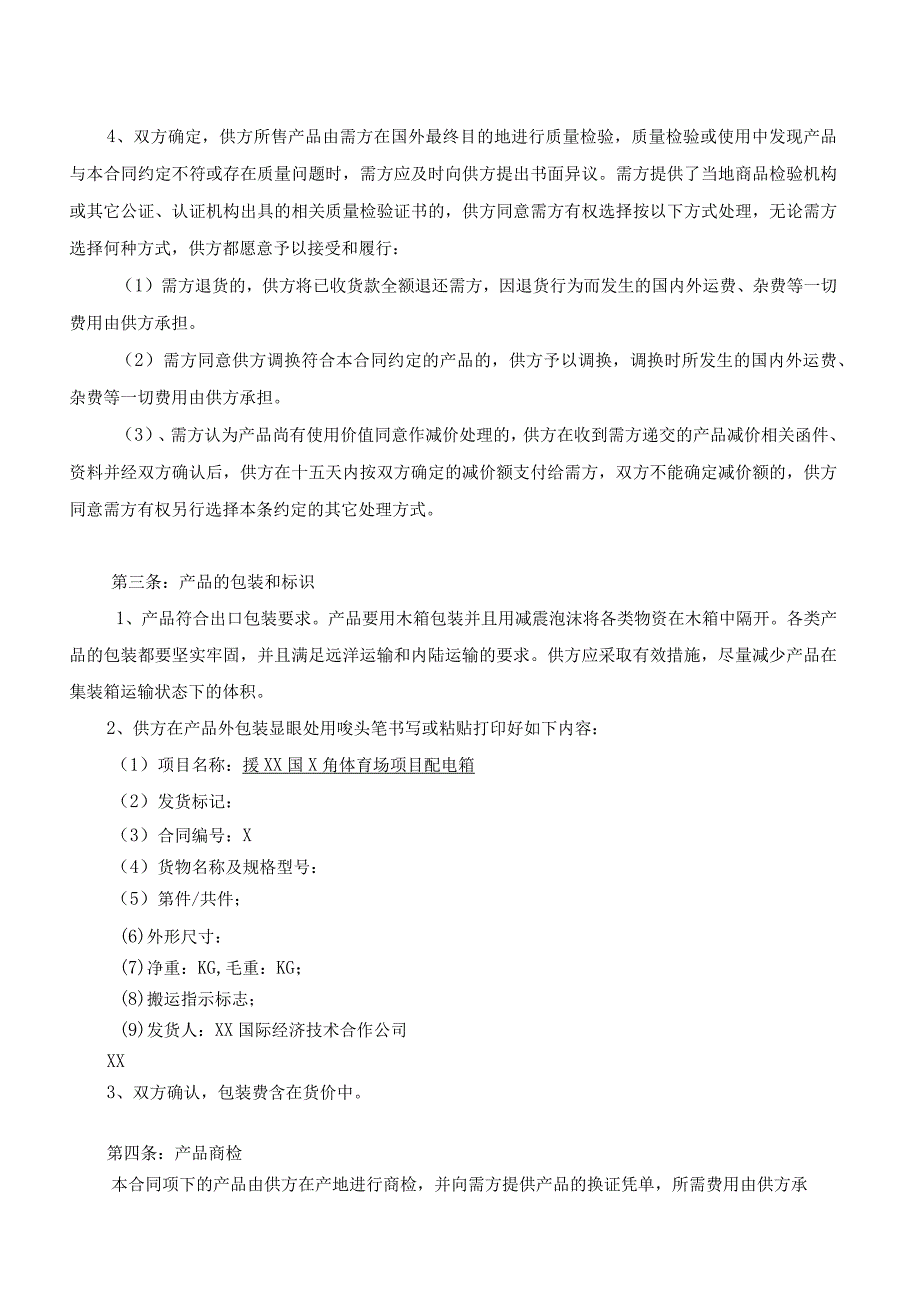 4、双方确定，供方所售产品由需方在国外最终目的地进行质量检验，质量检验或使用中发现产品与本合同约定不符或存在质量问题时，需方应及时向供方提出书面异议。需方提供了当地商品检验机构或其它公证、认证机构出具的相关质量检验证书的，供方同意需方有权选择按以下方式处理，无论需方选择何种方式，供方都愿意予以接受和履行：

（1）需方退货的，供方将已收货款全额退还需方，因退货行为而发生的国内外运费、杂费等一切费用由供方承担。

（2）需方同意供方调换符合本合同约定的产品的，供方予以调换，调换时所发生的国内外运费、杂费等一切费用由供方承担。

（3）、需方认为产品尚有使用价值同意作减价处理的，供方在收到需方递交的产品减价相关函件、资料并经双方确认后，供方在十五天内按双方确定的减价额支付给需方，双方不能确定减价额的，供方同意需方有权另行选择本条约定的其它处理方式。

第三条：产品的包装和标识

1、产品符合出口包装要求。产品要用木箱包装并且用减震泡沫将各类物资在木箱中隔开。各类产品的包装都要坚实牢固，并且满足远洋运输和内陆运输的要求。供方应采取有效措施，尽量减少产品在集装箱运输状态下的体积。

2、供方在产品外包装显眼处用唛头笔书写或粘贴打印好如下内容：

（1）项目名称：援XX国X角体育场项目配电箱

（2）发货标记：

（3）合同编号：X

（4）货物名称及规格型号：

（5）第件/共件；

(6)外形尺寸：

(7)净重：KG,毛重：KG；

(8)搬运指示标志；

(9)发货人：XX国际经济技术合作公司

XX

3、双方确认，包装费含在货价中。

第四条：产品商检

本合同项下的产品由供方在产地进行商检，并向需方提供产品的换证凭单，所需费用由供方承